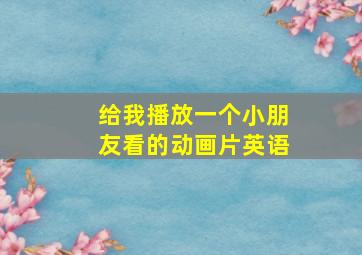 给我播放一个小朋友看的动画片英语